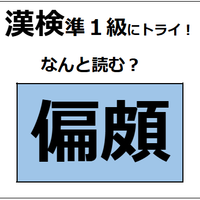 漢検準１級にトライ！

なんと読む？

偏頗